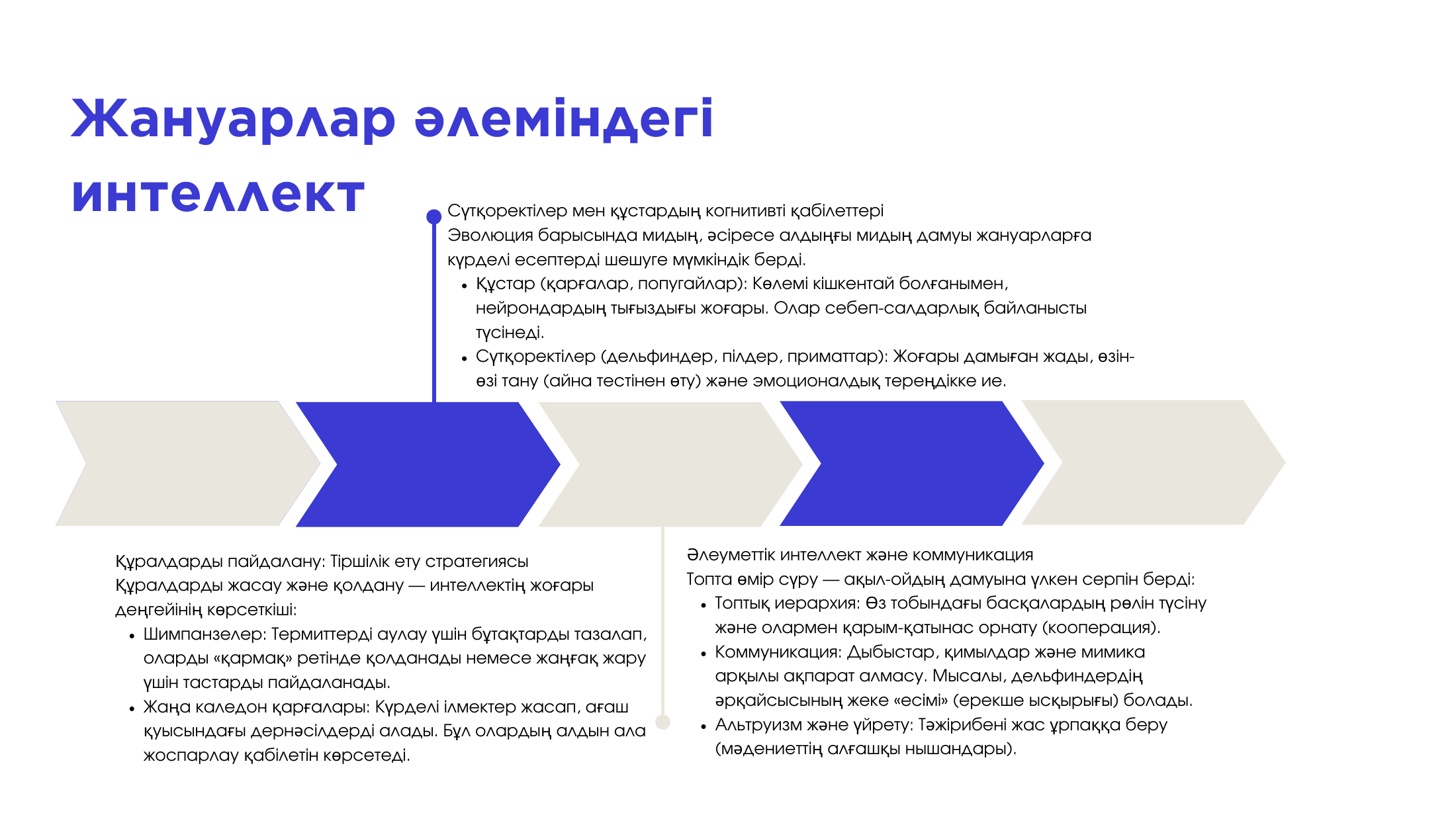 Жануарлар әлеміндегі интеллект

Сүтқоректілер мен құстардың когнитивті қабілеттері
Эволюция барысында мидың, әсіресе алдыңғы мидың дамуы жануарларға күрделі есептерді шешуге мүмкіндік берді.
• Құстар (қарғалар, попугайлар): Көлемі кішкентай болғанымен, нейрондардың тығыздығы жоғары. Олар себеп-салдарлық байланысты түсінеді.
• Сүтқоректілер (дельфиндер, пілдер, приматтар): Жоғары дамыған жады, өзін-өзі тану (айна тестінен өту) және эмоционалдық тереңдікке ие.

Құралдарды пайдалану: Тіршілік ету стратегиясы
Құралдарды жасау және қолдану — интеллектің жоғары деңгейінің көрсеткіші:
• Шимпанзелер: Термиттерді аулау үшін бұтақтарды тазалап, оларды «қармақ» ретінде қолданады немесе жаңғақ жару үшін тастарды пайдаланады.
• Жаңа каледон қарғалары: Күрделі ілмектер жасап, ағаш қуысындағы дернәсілдерді алады. Бұл олардың алдын ала жоспарлау қабілетін көрсетеді.

Әлеуметтік интеллект және коммуникация
Топта өмір сүру — ақыл-ойдың дамуына үлкен серпін берді:
• Топтық иерархия: Өз тобындағы басқалардың рөлін түсіну және олармен қарым-қатынас орнату (кооперация).
• Коммуникация: Дыбыстар, қимылдар және мимика арқылы ақпарат алмасу. Мысалы, дельфиндердің әрқайсысының жеке «есімі» (ерекше ысқырығы) болады.
• Альтруизм және үйрету: Тәжірибені жас ұрпаққа беру (мәдениеттің алғашқы нышандары).